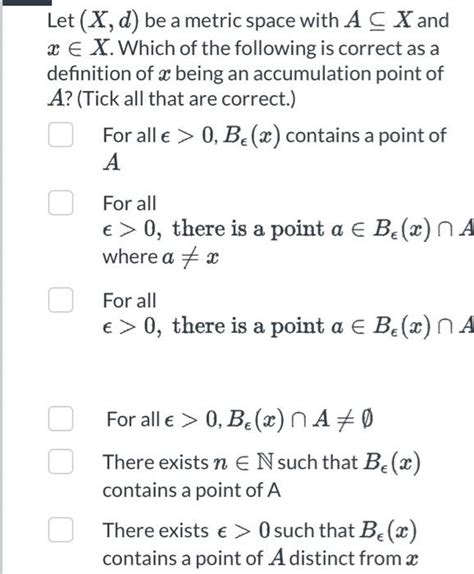 Let $(X, d)$ be a metric space with $A \subseteq X$ and $x \in X$. Which of the following is correct as a definition of $x$ being an accumulation point of $A$? (Tick all that are correct.)

For all $\epsilon > 0$, $B_\epsilon(x)$ contains a point of $A$

For all $\epsilon > 0$, there is a point $a \in B_\epsilon(x) \cap A$ where $a \neq x$

For all $\epsilon > 0$, there is a point $a \in B_\epsilon(x) \cap A$

For all $\epsilon > 0$, $B_\epsilon(x) \cap A \neq \emptyset$

There exists $n \in \mathbb{N}$ such that $B_\epsilon(x)$ contains a point of A

There exists $\epsilon > 0$ such that $B_\epsilon(x)$ contains a point of $A$ distinct from $x$